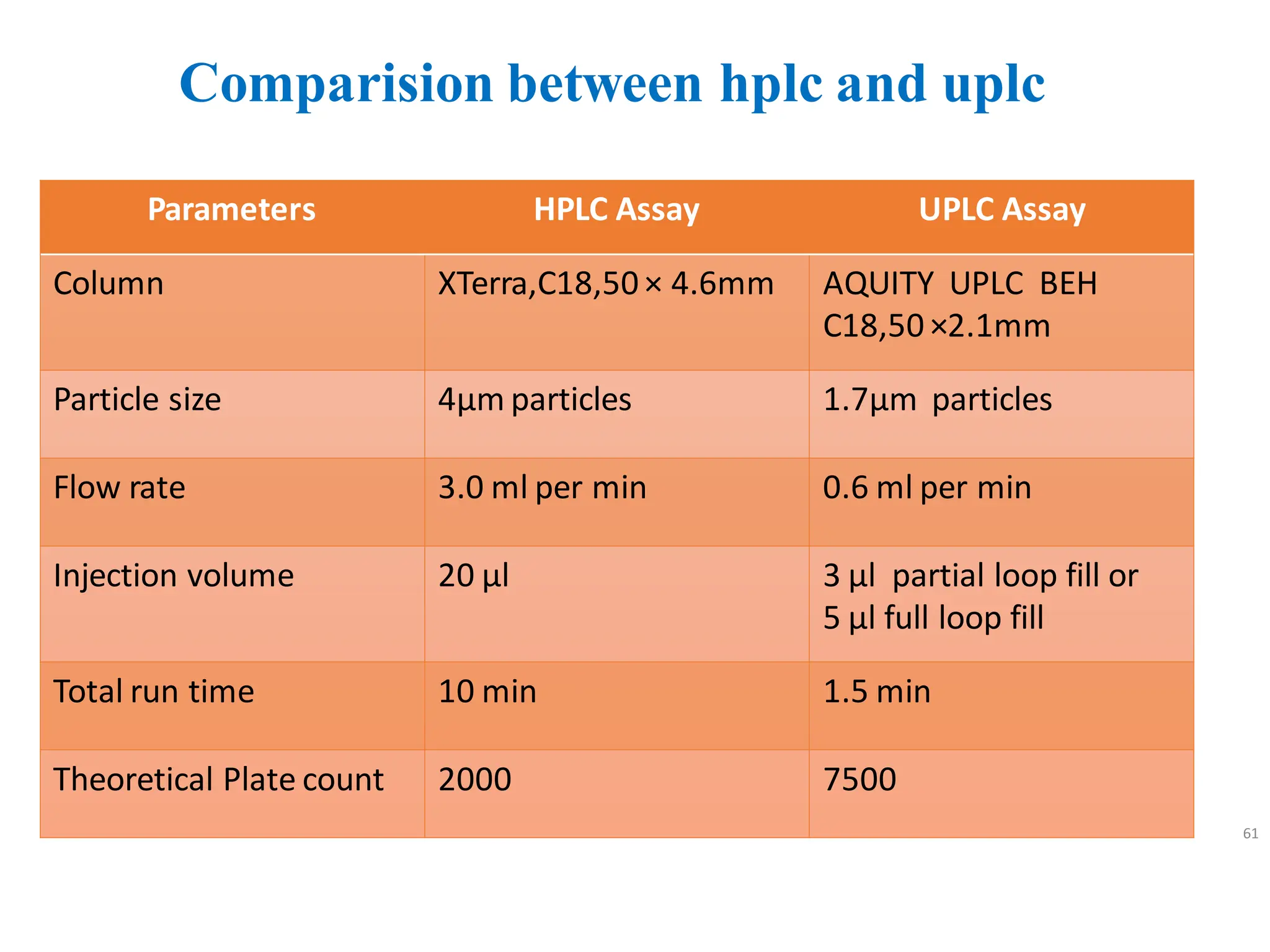 Comparision between hplc and uplc

| Parameters | HPLC Assay | UPLC Assay |
|---|---|---|
| Column | XTerra,C18,50 × 4.6mm | AQUITY UPLC BEH C18,50 ×2.1mm |
| Particle size | 4µm particles | 1.7µm particles |
| Flow rate | 3.0 ml per min | 0.6 ml per min |
| Injection volume | 20 µl | 3 µl partial loop fill or 5 µl full loop fill |
| Total run time | 10 min | 1.5 min |
| Theoretical Plate count | 2000 | 7500 |

61